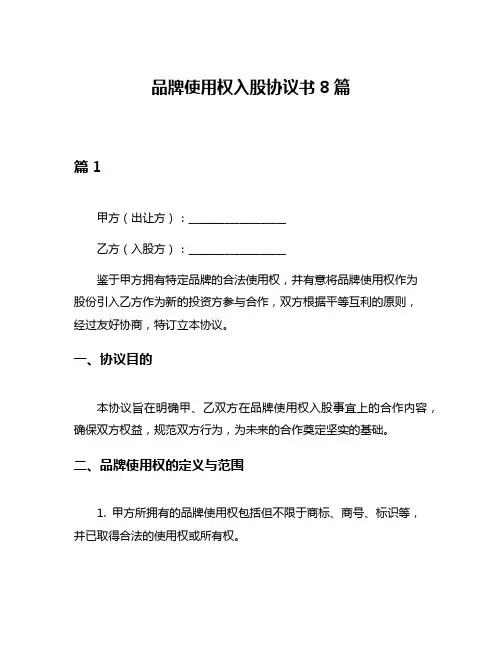 品牌使用权入股协议书 8 篇

篇 1

甲方（出让方）：________________

乙方（入股方）：________________

鉴于甲方拥有特定品牌的合法使用权，并有意将品牌使用权作为股份引入乙方作为新的投资方参与合作，双方根据平等互利的原则，经过友好协商，特订立本协议。

一、协议目的

本协议旨在明确甲、乙双方在品牌使用权入股事宜上的合作内容，确保双方权益，规范双方行为，为未来的合作奠定坚实的基础。

二、品牌使用权的定义与范围

1. 甲方所拥有的品牌使用权包括但不限于商标、商号、标识等，并已取得合法的使用权或所有权。